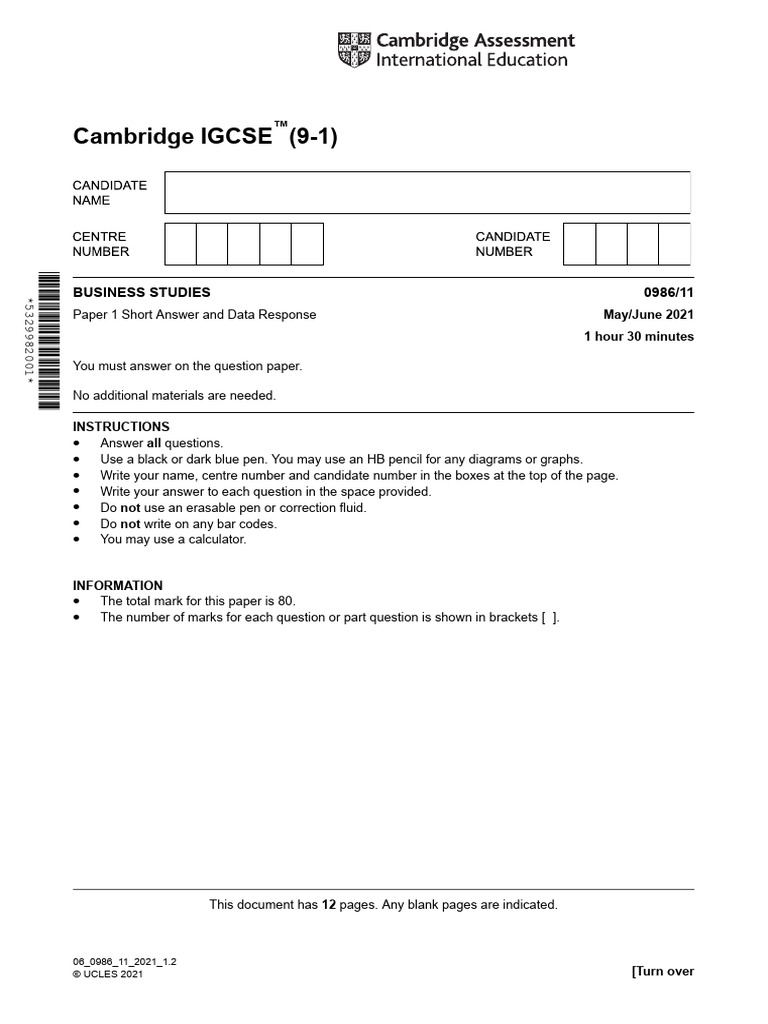 Cambridge Assessment International Education

Cambridge IGCSE™ (9-1)

CANDIDATE NAME

CENTRE NUMBER

CANDIDATE NUMBER

*5329982001*

BUSINESS STUDIES 0986/11

Paper 1 Short Answer and Data Response May/June 2021

1 hour 30 minutes

You must answer on the question paper.

No additional materials are needed.

INSTRUCTIONS
• Answer all questions.
• Use a black or dark blue pen. You may use an HB pencil for any diagrams or graphs.
• Write your name, centre number and candidate number in the boxes at the top of the page.
• Write your answer to each question in the space provided.
• Do not use an erasable pen or correction fluid.
• Do not write on any bar codes.
• You may use a calculator.

INFORMATION
• The total mark for this paper is 80.
• The number of marks for each question or part question is shown in brackets [ ].

This document has 12 pages. Any blank pages are indicated.

06_0986_11_2021_1.2
© UCLES 2021

[Turn over